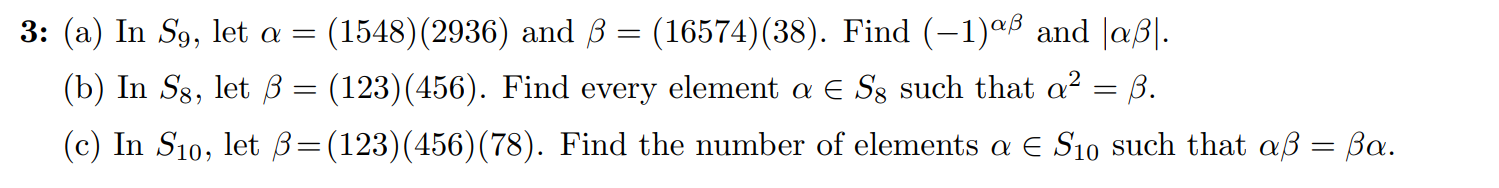 **3:** (a) In $S_9$, let $\alpha = (1548)(2936)$ and $\beta = (16574)(38)$. Find $(-1)^{\alpha\beta}$ and $|\alpha\beta|$.

(b) In $S_8$, let $\beta = (123)(456)$. Find every element $\alpha \in S_8$ such that $\alpha^2 = \beta$.

(c) In $S_{10}$, let $\beta = (123)(456)(78)$. Find the number of elements $\alpha \in S_{10}$ such that $\alpha\beta = \beta\alpha$.